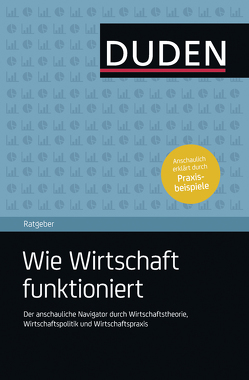 DUDEN

Anschaulich erklärt durch Praxisbeispiele

Ratgeber

Wie Wirtschaft funktioniert

Der anschauliche Navigator durch Wirtschaftstheorie, Wirtschaftspolitik und Wirtschaftspraxis